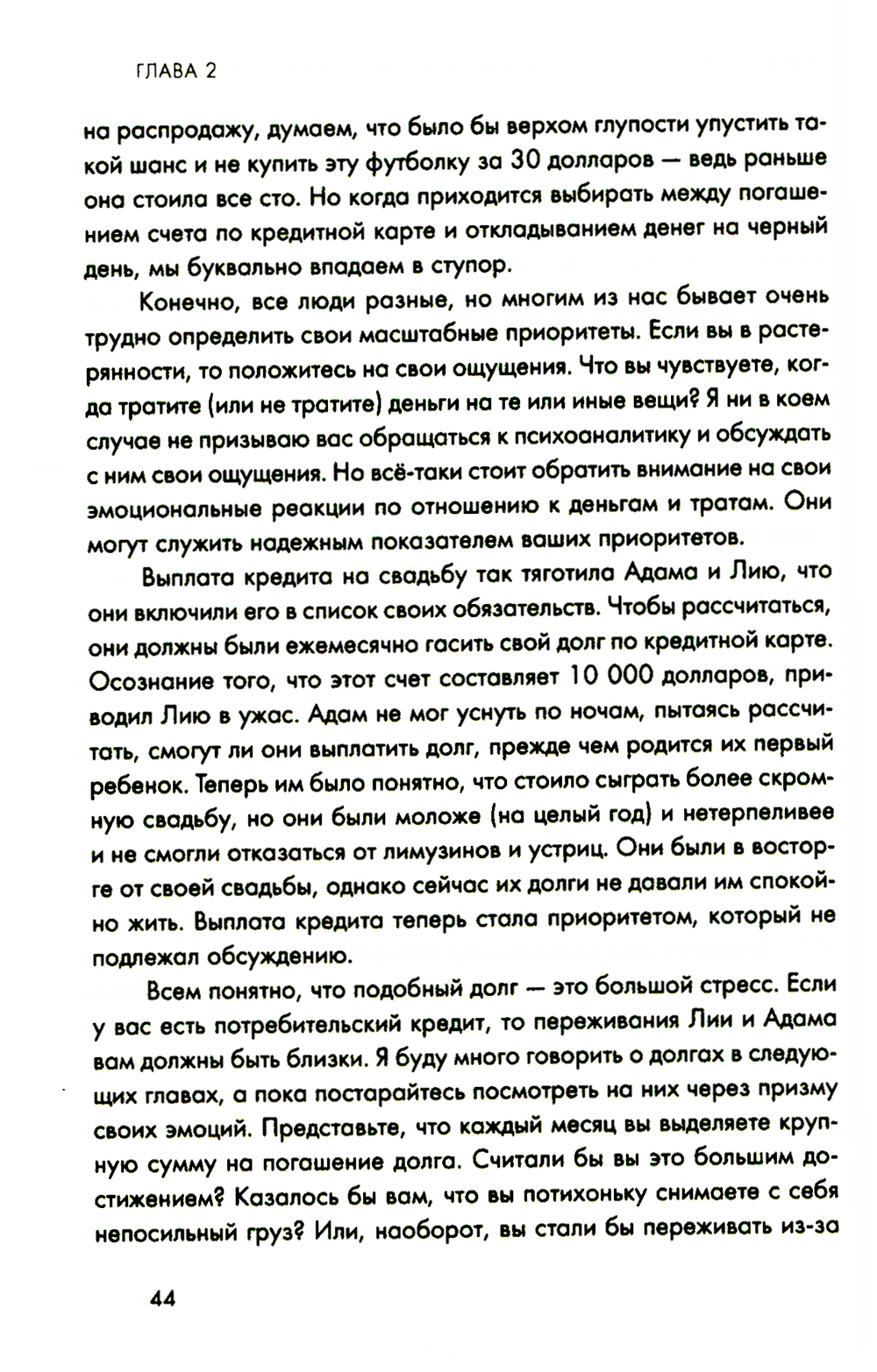 ГЛАВА 2

на распродажу, думаем, что было бы верхом глупости упустить такой шанс и не купить эту футболку за 30 долларов — ведь раньше она стоила все сто. Но когда приходится выбирать между погашением счета по кредитной карте и откладыванием денег на черный день, мы буквально впадаем в ступор.

Конечно, все люди разные, но многим из нас бывает очень трудно определить свои масштабные приоритеты. Если вы в растерянности, то положитесь на свои ощущения. Что вы чувствуете, когда тратите (или не тратите) деньги на те или иные вещи? Я ни в коем случае не призываю вас обращаться к психоаналитику и обсуждать с ним свои ощущения. Но всё-таки стоит обратить внимание на свои эмоциональные реакции по отношению к деньгам и тратам. Они могут служить надежным показателем ваших приоритетов.

Выплата кредита на свадьбу так тяготила Адама и Лию, что они включили его в список своих обязательств. Чтобы рассчитаться, они должны были ежемесячно гасить свой долг по кредитной карте. Осознание того, что этот счет составляет 10 000 долларов, приводил Лию в ужас. Адам не мог уснуть по ночам, пытаясь рассчитать, смогут ли они выплатить долг, прежде чем родится их первый ребенок. Теперь им было понятно, что стоило сыграть более скромную свадьбу, но они были моложе (на целый год) и нетерпеливее и не смогли отказаться от лимузинов и устриц. Они были в восторге от своей свадьбы, однако сейчас их долги не давали им спокойно жить. Выплата кредита теперь стала приоритетом, который не подлежал обсуждению.

Всем понятно, что подобный долг — это большой стресс. Если у вас есть потребительский кредит, то переживания Лии и Адама вам должны быть близки. Я буду много говорить о долгах в следующих главах, а пока постарайтесь посмотреть на них через призму своих эмоций. Представьте, что каждый месяц вы выделяете крупную сумму на погашение долга. Считали бы вы это большим достижением? Казалось бы вам, что вы потихоньку снимаете с себя непосильный груз? Или, наоборот, вы стали бы переживать из-за

44